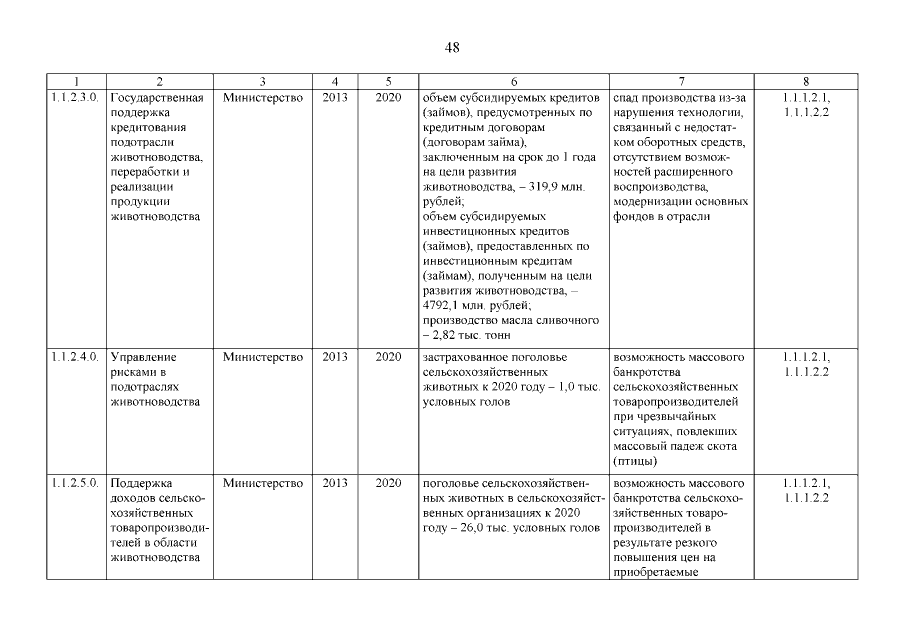 48

| 1 | 2 | 3 | 4 | 5 | 6 | 7 | 8 |
|---|---|---|---|---|---|---|---|
| 1.1.2.3.0. | Государственная поддержка кредитования подотрасли животноводства, переработки и реализации продукции животноводства | Министерство | 2013 | 2020 | объем субсидируемых кредитов (займов), предусмотренных по кредитным договорам (договорам займа), заключенным на срок до 1 года на цели развития животноводства, – 319,9 млн. рублей; объем субсидируемых инвестиционных кредитов (займов), предоставленных по инвестиционным кредитам (займам), полученным на цели развития животноводства, – 4792,1 млн. рублей; производство масла сливочного – 2,82 тыс. тонн | спад производства из-за нарушения технологии, связанный с недостатком оборотных средств, отсутствием возможностей расширенного воспроизводства, модернизации основных фондов в отрасли | 1.1.1.2.1, 1.1.1.2.2 |
| 1.1.2.4.0. | Управление рисками в подотраслях животноводства | Министерство | 2013 | 2020 | застрахованное поголовье сельскохозяйственных животных к 2020 году – 1,0 тыс. условных голов | возможность массового банкротства сельскохозяйственных товаропроизводителей при чрезвычайных ситуациях, повлекших массовый падеж скота (птицы) | 1.1.1.2.1, 1.1.1.2.2 |
| 1.1.2.5.0. | Поддержка доходов сельскохозяйственных товаропроизводителей в области животноводства | Министерство | 2013 | 2020 | поголовье сельскохозяйственных животных в сельскохозяйственных организациях к 2020 году – 26,0 тыс. условных голов | возможность массового банкротства сельскохозяйственных товаропроизводителей в результате резкого повышения цен на приобретаемые | 1.1.1.2.1, 1.1.1.2.2 |